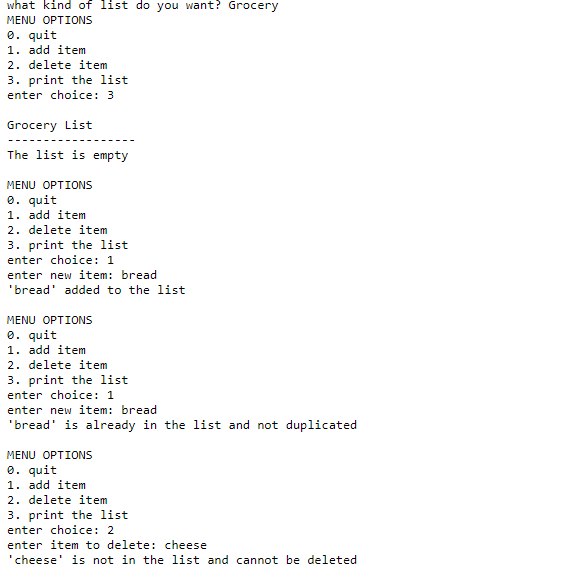 what kind of list do you want? Grocery
MENU OPTIONS
0. quit
1. add item
2. delete item
3. print the list
enter choice: 3

Grocery List
------------------
The list is empty

MENU OPTIONS
0. quit
1. add item
2. delete item
3. print the list
enter choice: 1
enter new item: bread
'bread' added to the list

MENU OPTIONS
0. quit
1. add item
2. delete item
3. print the list
enter choice: 1
enter new item: bread
'bread' is already in the list and not duplicated

MENU OPTIONS
0. quit
1. add item
2. delete item
3. print the list
enter choice: 2
enter item to delete: cheese
'cheese' is not in the list and cannot be deleted